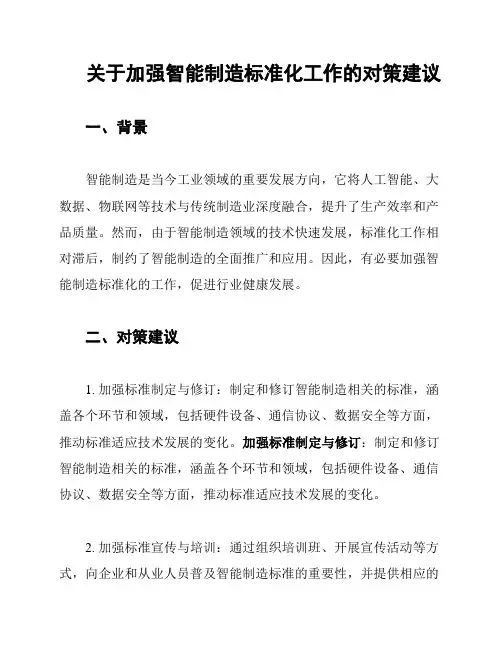 关于加强智能制造标准化工作的对策建议

一、背景

智能制造是当今工业领域的重要发展方向，它将人工智能、大数据、物联网等技术与传统制造业深度融合，提升了生产效率和产品质量。然而，由于智能制造领域的技术快速发展，标准化工作相对滞后，制约了智能制造的全面推广和应用。因此，有必要加强智能制造标准化的工作，促进行业健康发展。

二、对策建议

1. 加强标准制定与修订：制定和修订智能制造相关的标准，涵盖各个环节和领域，包括硬件设备、通信协议、数据安全等方面，推动标准适应技术发展的变化。加强标准制定与修订：制定和修订智能制造相关的标准，涵盖各个环节和领域，包括硬件设备、通信协议、数据安全等方面，推动标准适应技术发展的变化。

2. 加强标准宣传与培训：通过组织培训班、开展宣传活动等方式，向企业和从业人员普及智能制造标准的重要性，并提供相应的